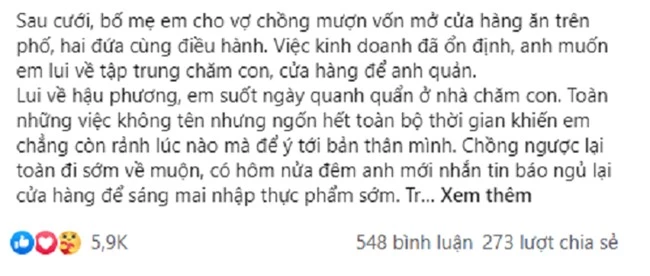 Sau cưới, bố mẹ em cho vợ chồng mượn vốn mở cửa hàng ăn trên phố, hai đứa cùng điều hành. Việc kinh doanh đã ổn định, anh muốn em lui về tập trung chăm con, cửa hàng để anh quản.
Lui về hậu phương, em suốt ngày quanh quẩn ở nhà chăm con. Toàn những việc không tên nhưng ngốn hết toàn bộ thời gian khiến em chẳng còn rảnh lúc nào mà để ý tới bản thân mình. Chồng ngược lại toàn đi sớm về muộn, có hôm nửa đêm anh mới nhắn tin báo ngủ lại cửa hàng để sáng mai nhập thực phẩm sớm. Tr... Xem thêm

5,9K

548 bình luận 273 lượt chia sẻ